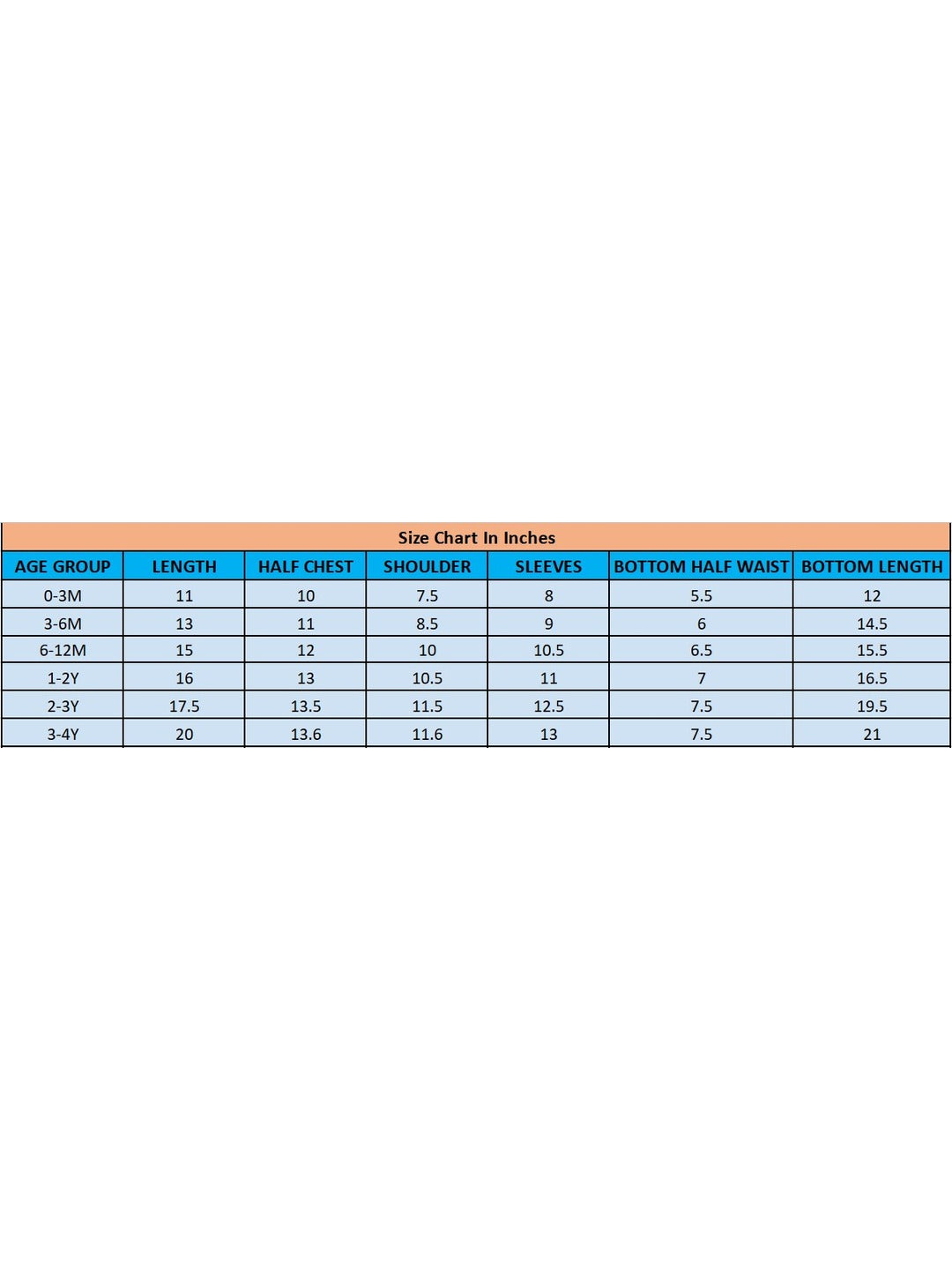 Size Chart In Inches

| AGE GROUP | LENGTH | HALF CHEST | SHOULDER | SLEEVES | BOTTOM HALF WAIST | BOTTOM LENGTH |
|---|---|---|---|---|---|---|
| 0-3M | 11 | 10 | 7.5 | 8 | 5.5 | 12 |
| 3-6M | 13 | 11 | 8.5 | 9 | 6 | 14.5 |
| 6-12M | 15 | 12 | 10 | 10.5 | 6.5 | 15.5 |
| 1-2Y | 16 | 13 | 10.5 | 11 | 7 | 16.5 |
| 2-3Y | 17.5 | 13.5 | 11.5 | 12.5 | 7.5 | 19.5 |
| 3-4Y | 20 | 13.6 | 11.6 | 13 | 7.5 | 21 |